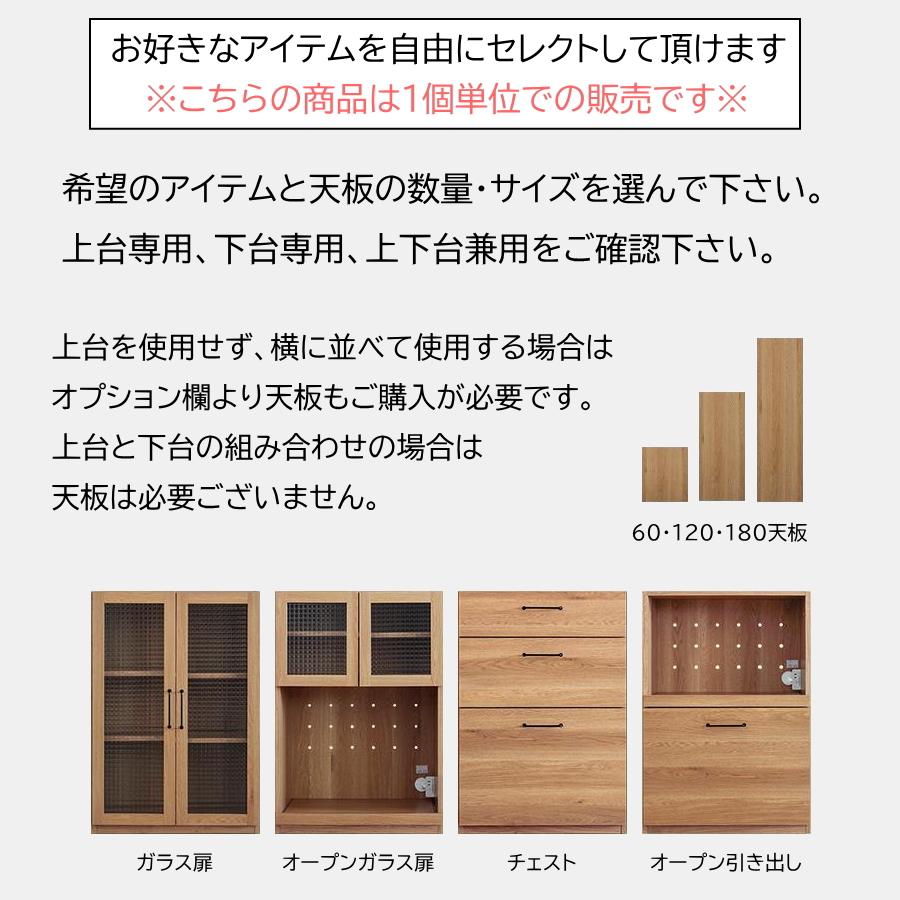 お好きなアイテムを自由にセレクトして頂けます
※こちらの商品は1個単位での販売です※

希望のアイテムと天板の数量・サイズを選んで下さい。
上台専用、下台専用、上下台兼用をご確認下さい。

上台を使用せず、横に並べて使用する場合は
オプション欄より天板もご購入が必要です。
上台と下台の組み合わせの場合は
天板は必要ございません。

60・120・180天板

ガラス扉

オープンガラス扉

チェスト

オープン引き出し